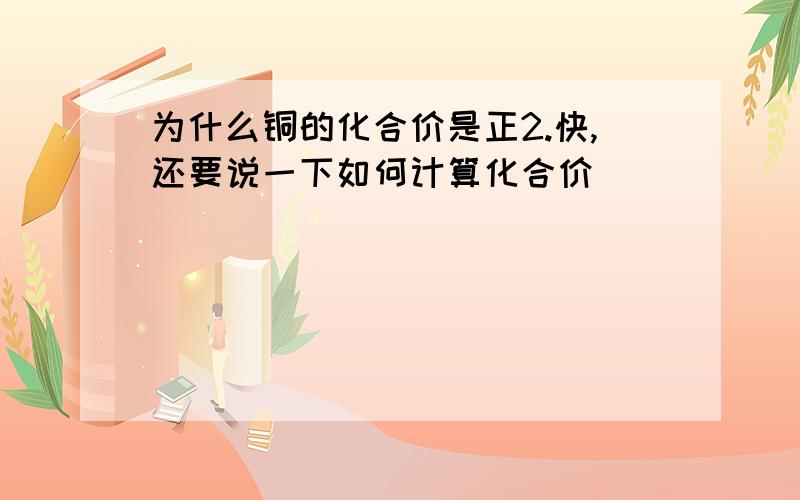 为什么铜的化合价是正2.快,还要说一下如何计算化合价